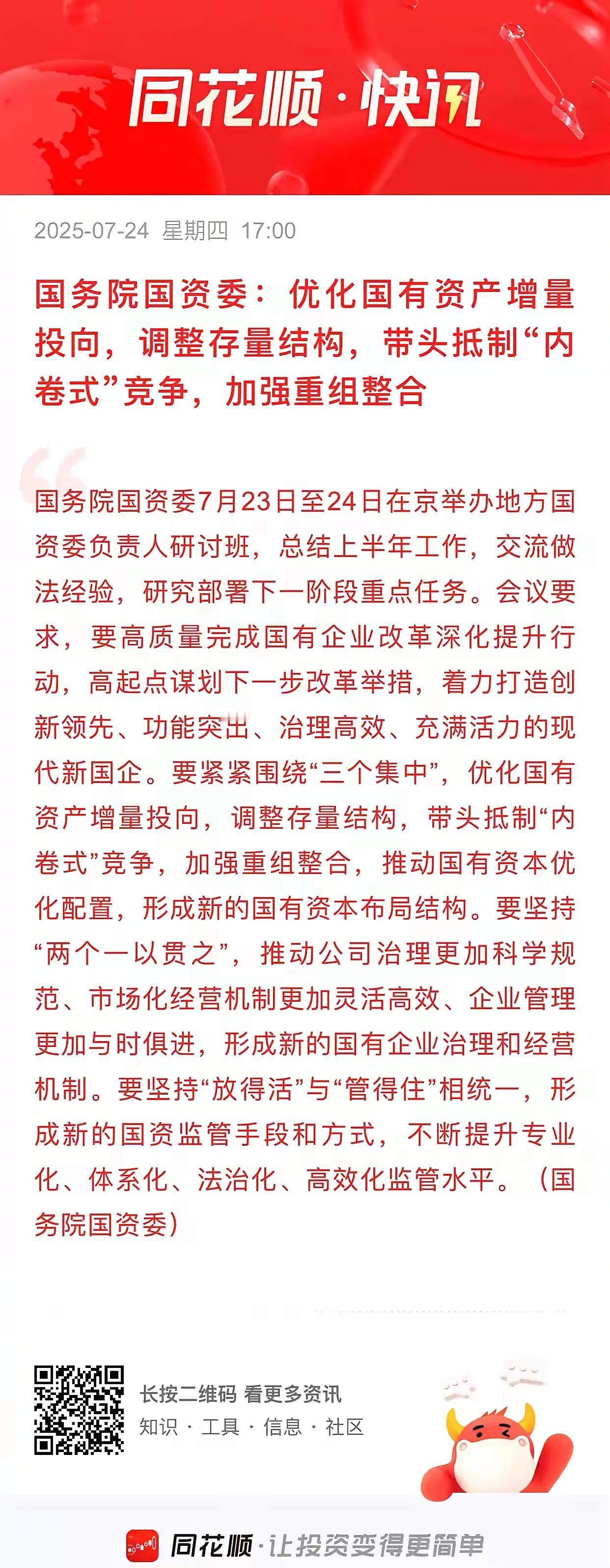 同花顺·快讯

2025-07-24 星期四 17:00

国务院国资委：优化国有资产增量投向，调整存量结构，带头抵制“内卷式”竞争，加强重组整合

国务院国资委7月23日至24日在京举办地方国资委负责人研讨班，总结上半年工作，交流做法经验，研究部署下一阶段重点任务。会议要求，要高质量完成国有企业改革深化提升行动，高起点谋划下一步改革举措，着力打造创新领先、功能突出、治理高效、充满活力的现代新国企。要紧紧围绕“三个集中”，优化国有资产增量投向，调整存量结构，带头抵制“内卷式”竞争，加强重组整合，推动国有资本优化配置，形成新的国有资本布局结构。要坚持“两个一以贯之”，推动公司治理更加科学规范、市场化经营机制更加灵活高效、企业管理更加与时俱进，形成新的国有企业治理和经营机制。要坚持“放得活”与“管得住”相统一，形成新的国资监管手段和方式，不断提升专业化、体系化、法治化、高效化监管水平。（国务院国资委）

长按二维码 看更多资讯
知识 · 工具 · 信息 · 社区

同花顺·让投资变得更简单